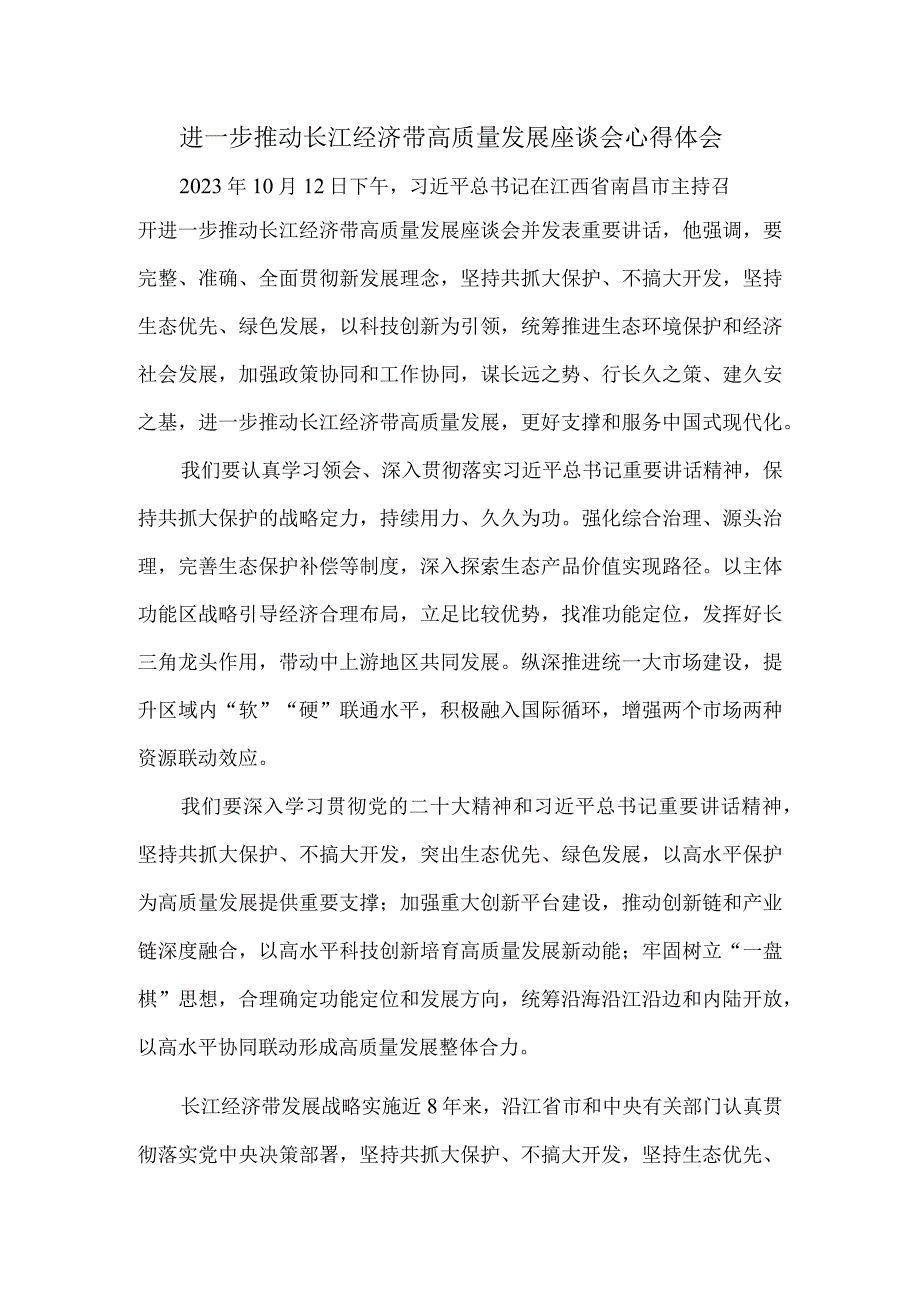 进一步推动长江经济带高质量发展座谈会心得体会

2023年10月12日下午，习近平总书记在江西省南昌市主持召开进一步推动长江经济带高质量发展座谈会并发表重要讲话，他强调，要完整、准确、全面贯彻新发展理念，坚持共抓大保护、不搞大开发，坚持生态优先、绿色发展，以科技创新为引领，统筹推进生态环境保护和经济社会发展，加强政策协同和工作协同，谋长远之势、行长久之策、建久安之基，进一步推动长江经济带高质量发展，更好支撑和服务中国式现代化。

我们要认真学习领会、深入贯彻落实习近平总书记重要讲话精神，保持共抓大保护的战略定力，持续用力、久久为功。强化综合治理、源头治理，完善生态保护补偿等制度，深入探索生态产品价值实现路径。以主体功能区战略引导经济合理布局，立足比较优势，找准功能定位，发挥好长三角龙头作用，带动中上游地区共同发展。纵深推进统一大市场建设，提升区域内“软”“硬”联通水平，积极融入国际循环，增强两个市场两种资源联动效应。

我们要深入学习贯彻党的二十大精神和习近平总书记重要讲话精神，坚持共抓大保护、不搞大开发，突出生态优先、绿色发展，以高水平保护为高质量发展提供重要支撑；加强重大创新平台建设，推动创新链和产业链深度融合，以高水平科技创新培育高质量发展新动能；牢固树立“一盘棋”思想，合理确定功能定位和发展方向，统筹沿海沿江沿边和内陆开放，以高水平协同联动形成高质量发展整体合力。

长江经济带发展战略实施近8年来，沿江省市和中央有关部门认真贯彻落实党中央决策部署，坚持共抓大保护、不搞大开发，坚持生态优先、